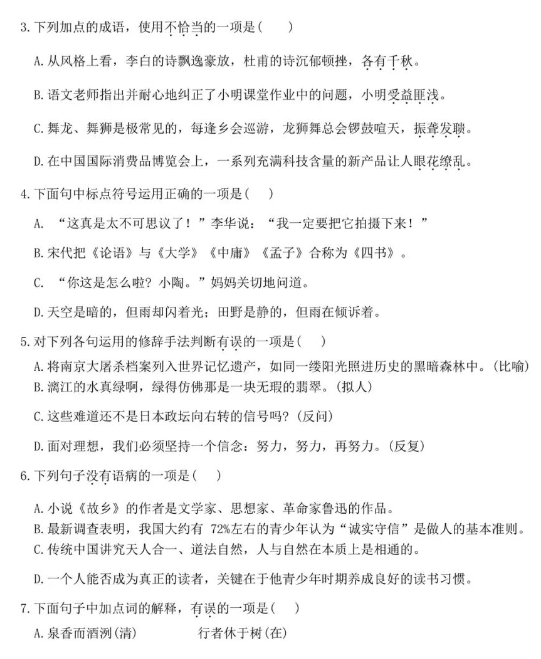 3. 下列加点的成语，使用不恰当的一项是(　　)

A. 从风格上看，李白的诗飘逸豪放，杜甫的诗沉郁顿挫，各有千秋。

B. 语文老师指出并耐心地纠正了小明课堂作业中的问题，小明受益匪浅。

C. 舞龙、舞狮是极常见的，每逢乡会巡游，龙狮舞总会锣鼓喧天，振聋发聩。

D. 在中国国际消费品博览会上，一系列充满科技含量的新产品让人眼花缭乱。

4. 下面句中标点符号运用正确的一项是(　　)

A. “这真是太不可思议了！”李华说：“我一定要把它拍摄下来！”

B. 宋代把《论语》与《大学》《中庸》《孟子》合称为《四书》。

C. “你这是怎么啦？小陶。”妈妈关切地问道。

D. 天空是暗的，但雨却闪着光；田野是静的，但雨在倾诉着。

5. 对下列各句运用的修辞手法判断有误的一项是(　　)

A. 将南京大屠杀档案列入世界记忆遗产，如同一缕阳光照进历史的黑暗森林中。(比喻)

B. 漓江的水真绿啊，绿得仿佛那是一块无瑕的翡翠。(拟人)

C. 这些难道还不是日本政坛向右转的信号吗？(反问)

D. 面对理想，我们必须坚持一个信念：努力，努力，再努力。(反复)

6. 下列句子没有语病的一项是(　　)

A. 小说《故乡》的作者是文学家、思想家、革命家鲁迅的作品。

B. 最新调查表明，我国大约有 72%左右的青少年认为“诚实守信”是做人的基本准则。

C. 传统中国讲究天人合一、道法自然，人与自然在本质上是相通的。

D. 一个人能否成为真正的读者，关键在于他青少年时期养成良好的读书习惯。

7. 下面句子中加点词的解释，有误的一项是(　　)

A. 泉香而酒洌(清)　　　　行者休于树(在)